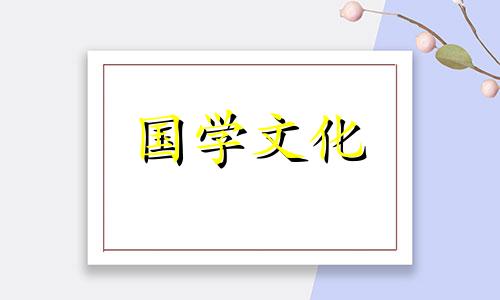 国学文化